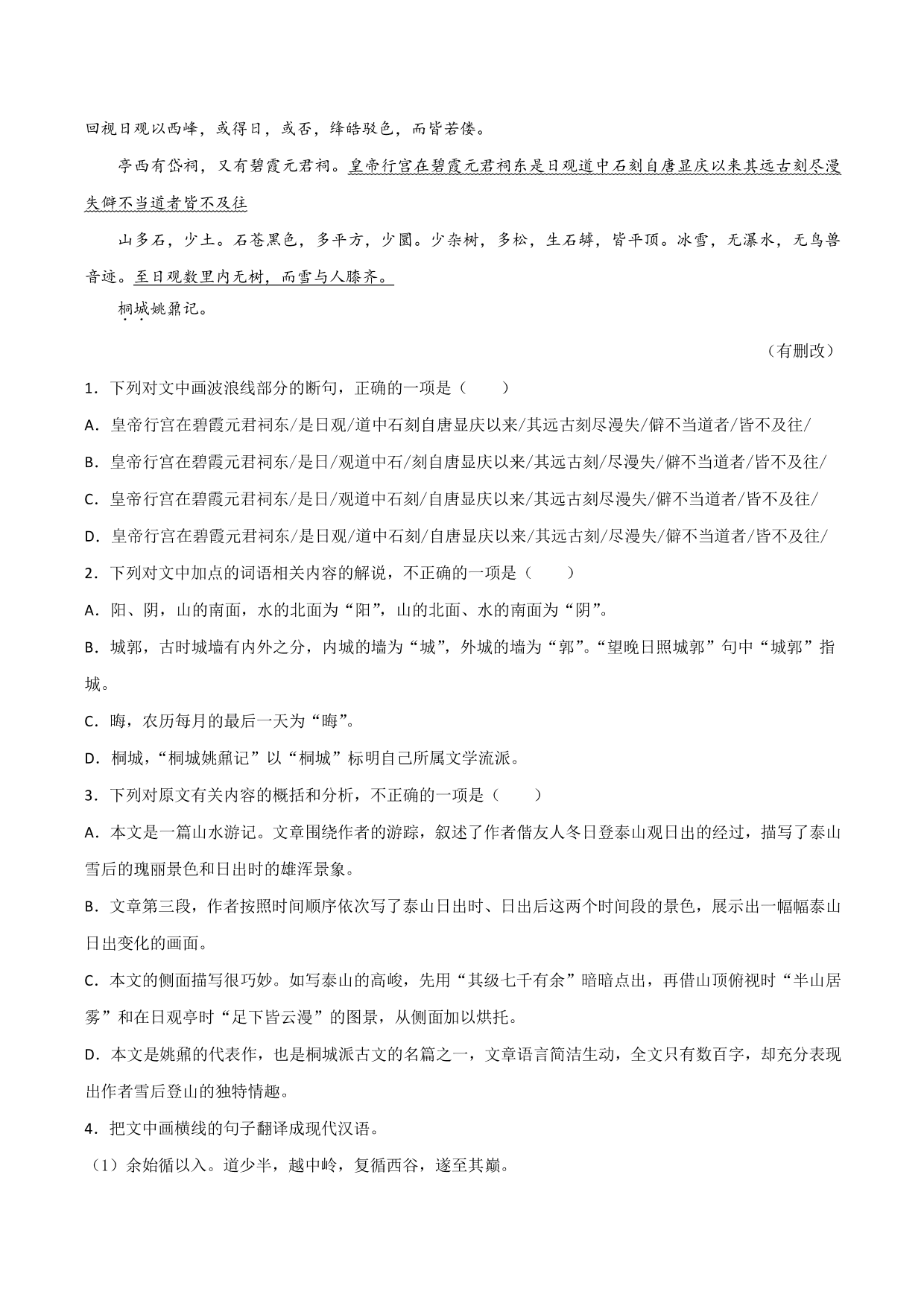 回视日观以西峰，或得日，或否，绛皓驳色，而皆若偻。

亭西有岱祠，又有碧霞元君祠。皇帝行宫在碧霞元君祠东是日观道中石刻自唐显庆以来其远古刻尽漫失僻不当道者皆不及往

山多石，少土。石苍黑色，多平方，少圜。少杂树，多松，生石罅，皆平顶。冰雪，无瀑水，无鸟兽音迹。至日观数里内无树，而雪与人膝齐。

桐城姚鼐记。

（有删改）

1．下列对文中画波浪线部分的断句，正确的一项是（　　）

A．皇帝行宫在碧霞元君祠东/是日观/道中石刻自唐显庆以来/其远古刻尽漫失/僻不当道者/皆不及往/

B．皇帝行宫在碧霞元君祠东/是日/观道中石/刻自唐显庆以来/其远古刻/尽漫失/僻不当道者/皆不及往/

C．皇帝行宫在碧霞元君祠东/是日/观道中石刻/自唐显庆以来/其远古刻尽漫失/僻不当道者/皆不及往/

D．皇帝行宫在碧霞元君祠东/是日观/道中石刻/自唐显庆以来/其远古刻/尽漫失/僻不当道者/皆不及往/

2．下列对文中加点的词语相关内容的解说，不正确的一项是（　　）

A．阳、阴，山的南面，水的北面为“阳”，山的北面、水的南面为“阴”。

B．城郭，古时城墙有内外之分，内城的墙为“城”，外城的墙为“郭”。“望晚日照城郭”句中“城郭”指城。

C．晦，农历每月的最后一天为“晦”。

D．桐城，“桐城姚鼐记”以“桐城”标明自己所属文学流派。

3．下列对原文有关内容的概括和分析，不正确的一项是（　　）

A．本文是一篇山水游记。文章围绕作者的游踪，叙述了作者偕友人冬日登泰山观日出的经过，描写了泰山雪后的瑰丽景色和日出时的雄浑景象。

B．文章第三段，作者按照时间顺序依次写了泰山日出时、日出后这两个时间段的景色，展示出一幅幅泰山日出变化的画面。

C．本文的侧面描写很巧妙。如写泰山的高峻，先用“其级七千有余”暗暗点出，再借山顶俯视时“半山居雾”和在日观亭时“足下皆云漫”的图景，从侧面加以烘托。

D．本文是姚鼐的代表作，也是桐城派古文的名篇之一，文章语言简洁生动，全文只有数百字，却充分表现出作者雪后登山的独特情趣。

4．把文中画横线的句子翻译成现代汉语。

（1）余始循以入。道少半，越中岭，复循西谷，遂至其巅。